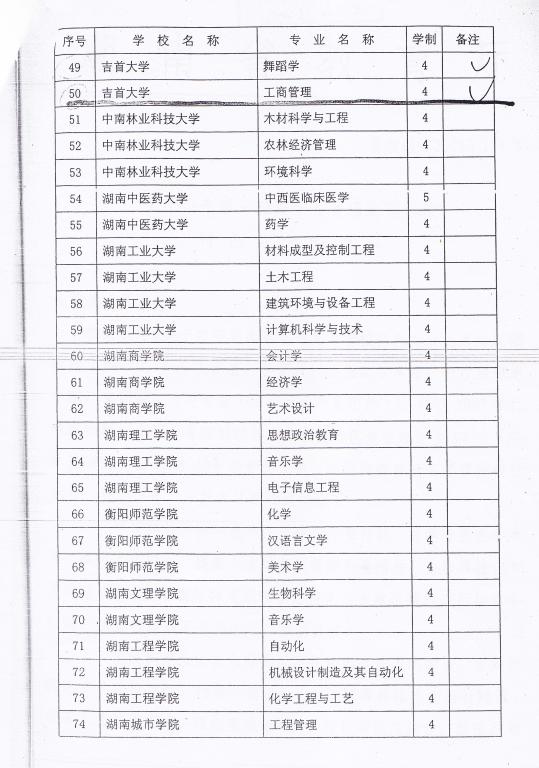 | 序号 | 学校名称 | 专业名称 | 学制 | 备注 |
|---|---|---|---|---|
| 49 | 吉首大学 | 舞蹈学 | 4 | ✓ |
| 50 | 吉首大学 | 工商管理 | 4 | ✓ |
| 51 | 中南林业科技大学 | 木材科学与工程 | 4 | |
| 52 | 中南林业科技大学 | 农林经济管理 | 4 | |
| 53 | 中南林业科技大学 | 环境科学 | 4 | |
| 54 | 湖南中医药大学 | 中西医临床医学 | 5 | |
| 55 | 湖南中医药大学 | 药学 | 4 | |
| 56 | 湖南工业大学 | 材料成型及控制工程 | 4 | |
| 57 | 湖南工业大学 | 土木工程 | 4 | |
| 58 | 湖南工业大学 | 建筑环境与设备工程 | 4 | |
| 59 | 湖南工业大学 | 计算机科学与技术 | 4 | |
| 60 | 湖南商学院 | 会计学 | 4 | |
| 61 | 湖南商学院 | 经济学 | 4 | |
| 62 | 湖南商学院 | 艺术设计 | 4 | |
| 63 | 湖南理工学院 | 思想政治教育 | 4 | |
| 64 | 湖南理工学院 | 音乐学 | 4 | |
| 65 | 湖南理工学院 | 电子信息工程 | 4 | |
| 66 | 衡阳师范学院 | 化学 | 4 | |
| 67 | 衡阳师范学院 | 汉语言文学 | 4 | |
| 68 | 衡阳师范学院 | 美术学 | 4 | |
| 69 | 湖南文理学院 | 生物科学 | 4 | |
| 70 | 湖南文理学院 | 音乐学 | 4 | |
| 71 | 湖南工程学院 | 自动化 | 4 | |
| 72 | 湖南工程学院 | 机械设计制造及其自动化 | 4 | |
| 73 | 湖南工程学院 | 化学工程与工艺 | 4 | |
| 74 | 湖南城市学院 | 工程管理 | 4 | |